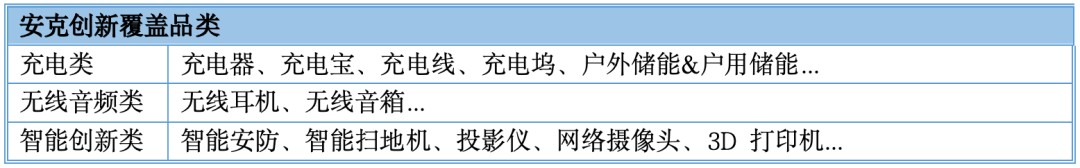 | 安克创新覆盖品类 | |
|---|---|
| 充电类 | 充电器、充电宝、充电线、充电坞、户外储能&户用储能... |
| 无线音频类 | 无线耳机、无线音箱... |
| 智能创新类 | 智能安防、智能扫地机、投影仪、网络摄像头、3D 打印机... |